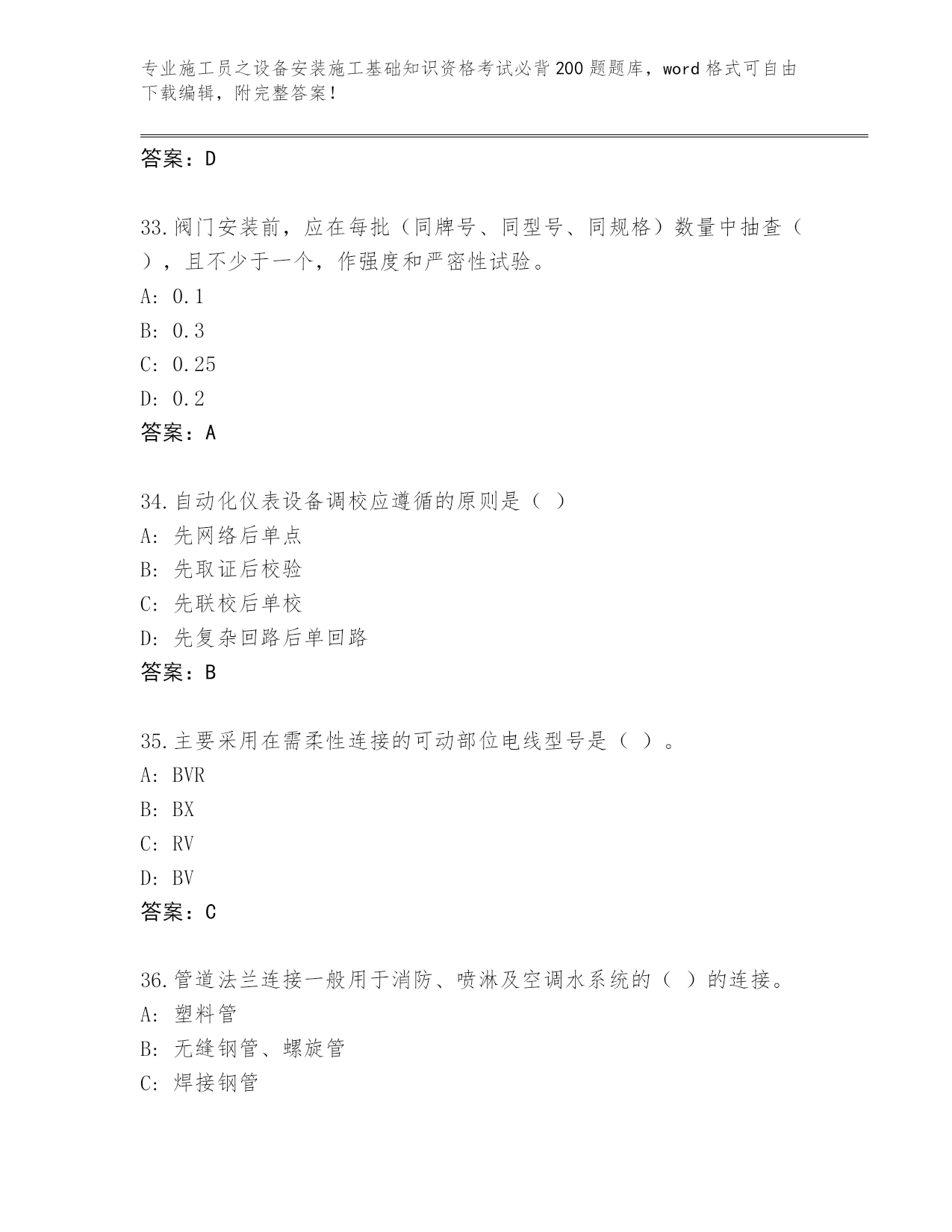 专业施工员之设备安装施工基础知识资格考试必背200题题库，word格式可自由下载编辑，附完整答案！

答案：D

33.阀门安装前，应在每批（同牌号、同型号、同规格）数量中抽查（ ），且不少于一个，作强度和严密性试验。
A: 0.1
B: 0.3
C: 0.25
D: 0.2
答案：A

34.自动化仪表设备调校应遵循的原则是（ ）
A: 先网络后单点
B: 先取证后校验
C: 先联校后单校
D: 先复杂回路后单回路
答案：B

35.主要采用在需柔性连接的可动部位电线型号是（ ）。
A: BVR
B: BX
C: RV
D: BV
答案：C

36.管道法兰连接一般用于消防、喷淋及空调水系统的（ ）的连接。
A: 塑料管
B: 无缝钢管、螺旋管
C: 焊接钢管